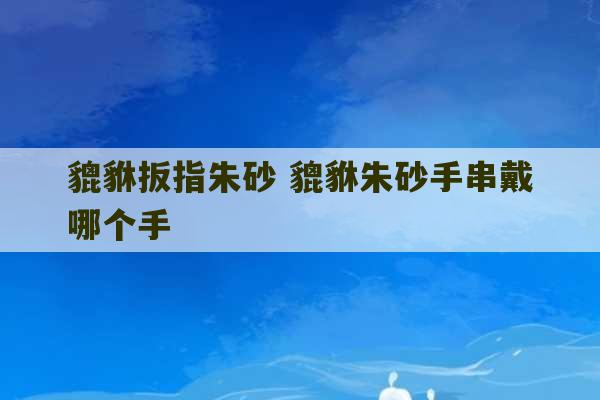 貔貅扳指朱砂 貔貅朱砂手串戴哪个手